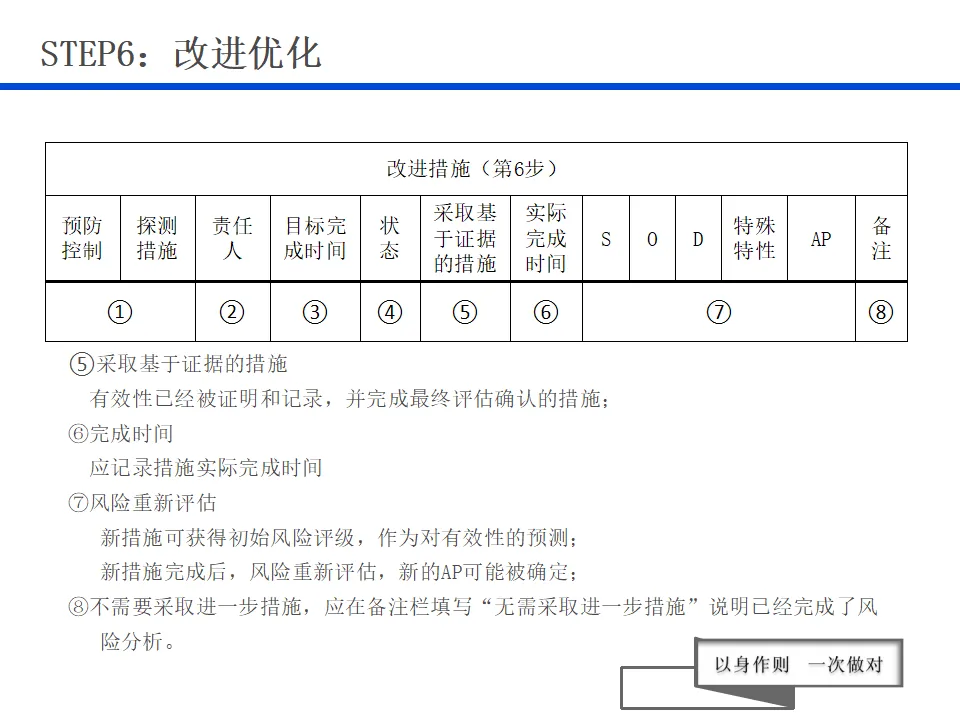 STEP6：改进优化

| 改进措施（第6步） | | | | | | | | | | | | |
|---|---|---|---|---|---|---|---|---|---|---|---|---|
| 预防控制 | 探测措施 | 责任人 | 目标完成时间 | 状态 | 采取基于证据的措施 | 实际完成时间 | S | O | D | 特殊特性 | AP | 备注 |
| ① | | ② | ③ | ④ | ⑤ | ⑥ | ⑦ | | | | | ⑧ |

⑤采取基于证据的措施
有效性已经被证明和记录，并完成最终评估确认的措施；

⑥完成时间
应记录措施实际完成时间

⑦风险重新评估
新措施可获得初始风险评级，作为对有效性的预测；
新措施完成后，风险重新评估，新的AP可能被确定；

⑧不需要采取进一步措施，应在备注栏填写“无需采取进一步措施”说明已经完成了风险分析。

以身作则 一次做对